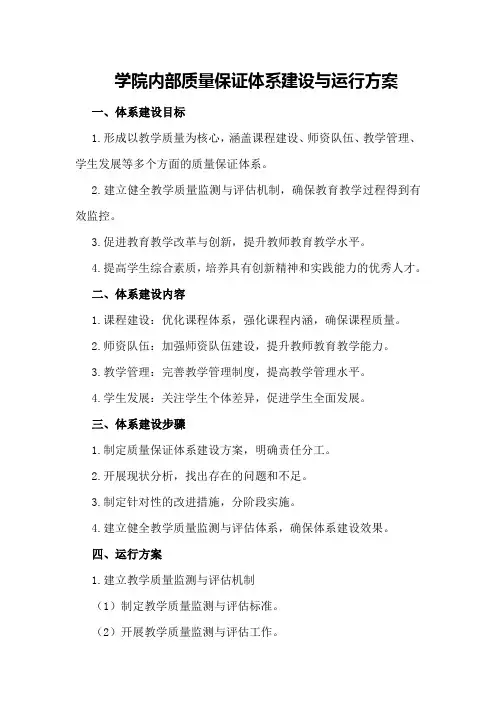 学院内部质量保证体系建设与运行方案

一、体系建设目标

1.形成以教学质量为核心，涵盖课程建设、师资队伍、教学管理、学生发展等多个方面的质量保证体系。

2.建立健全教学质量监测与评估机制，确保教育教学过程得到有效监控。

3.促进教育教学改革与创新，提升教师教育教学水平。

4.提高学生综合素质，培养具有创新精神和实践能力的优秀人才。

二、体系建设内容

1.课程建设：优化课程体系，强化课程内涵，确保课程质量。

2.师资队伍：加强师资队伍建设，提升教师教育教学能力。

3.教学管理：完善教学管理制度，提高教学管理水平。

4.学生发展：关注学生个体差异，促进学生全面发展。

三、体系建设步骤

1.制定质量保证体系建设方案，明确责任分工。

2.开展现状分析，找出存在的问题和不足。

3.制定针对性的改进措施，分阶段实施。

4.建立健全教学质量监测与评估体系，确保体系建设效果。

四、运行方案

1.建立教学质量监测与评估机制

（1）制定教学质量监测与评估标准。

（2）开展教学质量监测与评估工作。